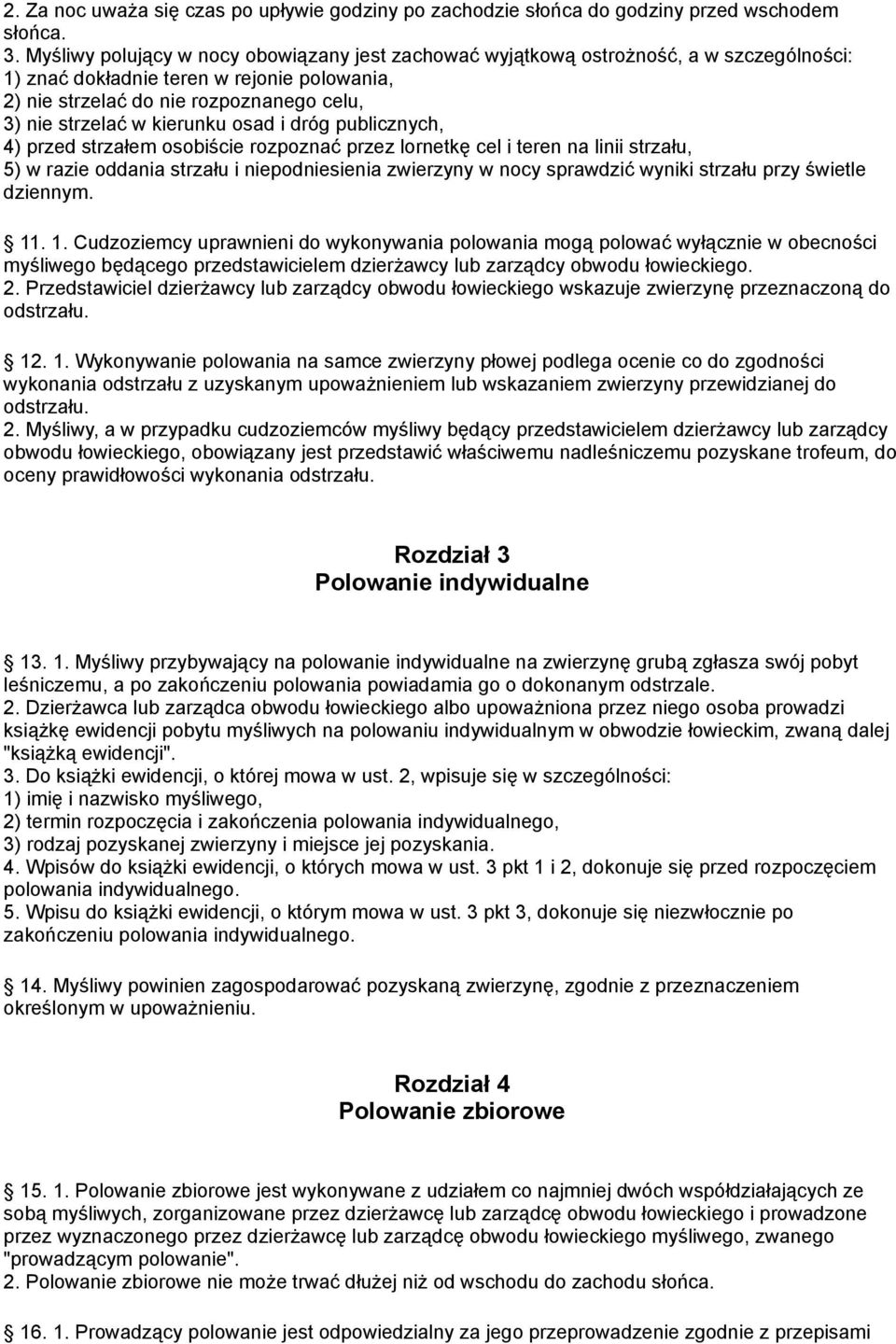 2. Za noc uważa się czas po upływie godziny po zachodzie słońca do godziny przed wschodem słońca.
3. Myśliwy polujący w nocy obowiązany jest zachować wyjątkową ostrożność, a w szczególności:
1) znać dokładnie teren w rejonie polowania,
2) nie strzelać do nie rozpoznanego celu,
3) nie strzelać w kierunku osad i dróg publicznych,
4) przed strzałem osobiście rozpoznać przez lornetkę cel i teren na linii strzału,
5) w razie oddania strzału i niepodniesienia zwierzyny w nocy sprawdzić wyniki strzału przy świetle dziennym.

11. 1. Cudzoziemcy uprawnieni do wykonywania polowania mogą polować wyłącznie w obecności myśliwego będącego przedstawicielem dzierżawcy lub zarządcy obwodu łowieckiego.
2. Przedstawiciel dzierżawcy lub zarządcy obwodu łowieckiego wskazuje zwierzynę przeznaczoną do odstrzału.

12. 1. Wykonywanie polowania na samce zwierzyny płowej podlega ocenie co do zgodności wykonania odstrzału z uzyskanym upoważnieniem lub wskazaniem zwierzyny przewidzianej do odstrzału.
2. Myśliwy, a w przypadku cudzoziemców myśliwy będący przedstawicielem dzierżawcy lub zarządcy obwodu łowieckiego, obowiązany jest przedstawić właściwemu nadleśniczemu pozyskane trofeum, do oceny prawidłowości wykonania odstrzału.

Rozdział 3
Polowanie indywidualne

13. 1. Myśliwy przybywający na polowanie indywidualne na zwierzynę grubą zgłasza swój pobyt leśniczemu, a po zakończeniu polowania powiadamia go o dokonanym odstrzale.
2. Dzierżawca lub zarządca obwodu łowieckiego albo upoważniona przez niego osoba prowadzi książkę ewidencji pobytu myśliwych na polowaniu indywidualnym w obwodzie łowieckim, zwaną dalej "książką ewidencji".
3. Do książki ewidencji, o której mowa w ust. 2, wpisuje się w szczególności:
1) imię i nazwisko myśliwego,
2) termin rozpoczęcia i zakończenia polowania indywidualnego,
3) rodzaj pozyskanej zwierzyny i miejsce jej pozyskania.
4. Wpisów do książki ewidencji, o których mowa w ust. 3 pkt 1 i 2, dokonuje się przed rozpoczęciem polowania indywidualnego.
5. Wpisu do książki ewidencji, o którym mowa w ust. 3 pkt 3, dokonuje się niezwłocznie po zakończeniu polowania indywidualnego.

14. Myśliwy powinien zagospodarować pozyskaną zwierzynę, zgodnie z przeznaczeniem określonym w upoważnieniu.

Rozdział 4
Polowanie zbiorowe

15. 1. Polowanie zbiorowe jest wykonywane z udziałem co najmniej dwóch współdziałających ze sobą myśliwych, zorganizowane przez dzierżawcę lub zarządcę obwodu łowieckiego i prowadzone przez wyznaczonego przez dzierżawcę lub zarządcę obwodu łowieckiego myśliwego, zwanego "prowadzącym polowanie".
2. Polowanie zbiorowe nie może trwać dłużej niż od wschodu do zachodu słońca.

16. 1. Prowadzący polowanie jest odpowiedzialny za jego przeprowadzenie zgodnie z przepisami